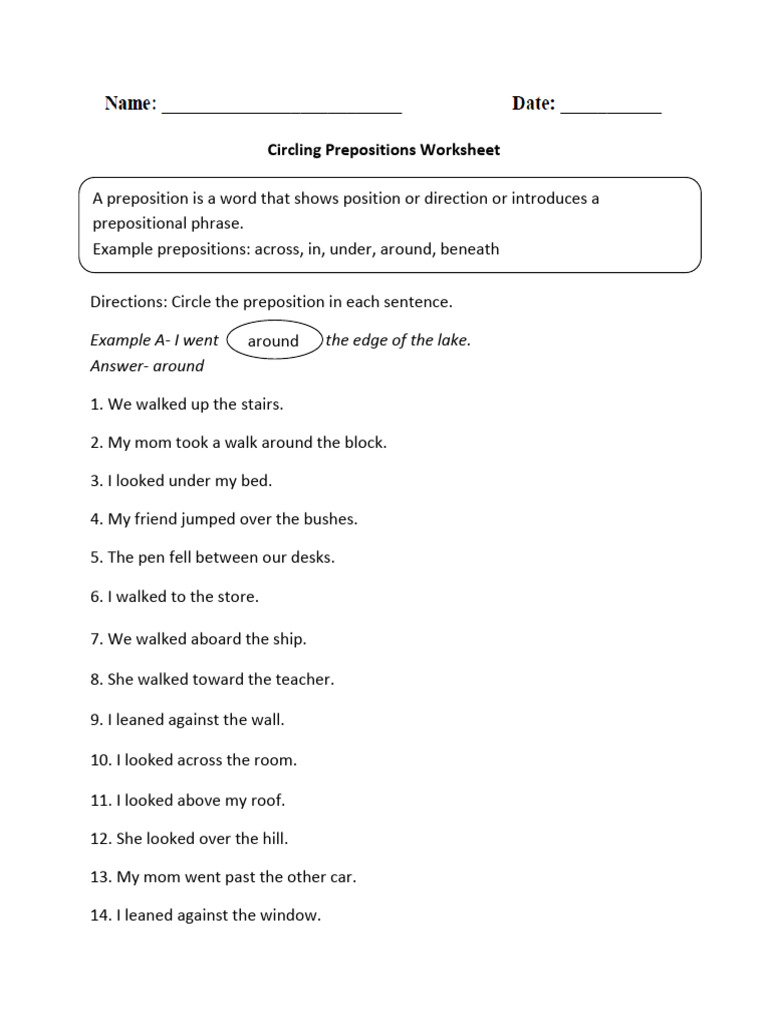 Name: ________________________ Date: __________

Circling Prepositions Worksheet

A preposition is a word that shows position or direction or introduces a prepositional phrase.
Example prepositions: across, in, under, around, beneath

Directions: Circle the preposition in each sentence.

Example A- I went around the edge of the lake.
Answer- around

1. We walked up the stairs.

2. My mom took a walk around the block.

3. I looked under my bed.

4. My friend jumped over the bushes.

5. The pen fell between our desks.

6. I walked to the store.

7. We walked aboard the ship.

8. She walked toward the teacher.

9. I leaned against the wall.

10. I looked across the room.

11. I looked above my roof.

12. She looked over the hill.

13. My mom went past the other car.

14. I leaned against the window.